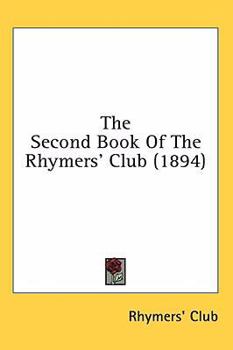 The
Second Book Of The
Rhymers' Club (1894)

Rhymers' Club